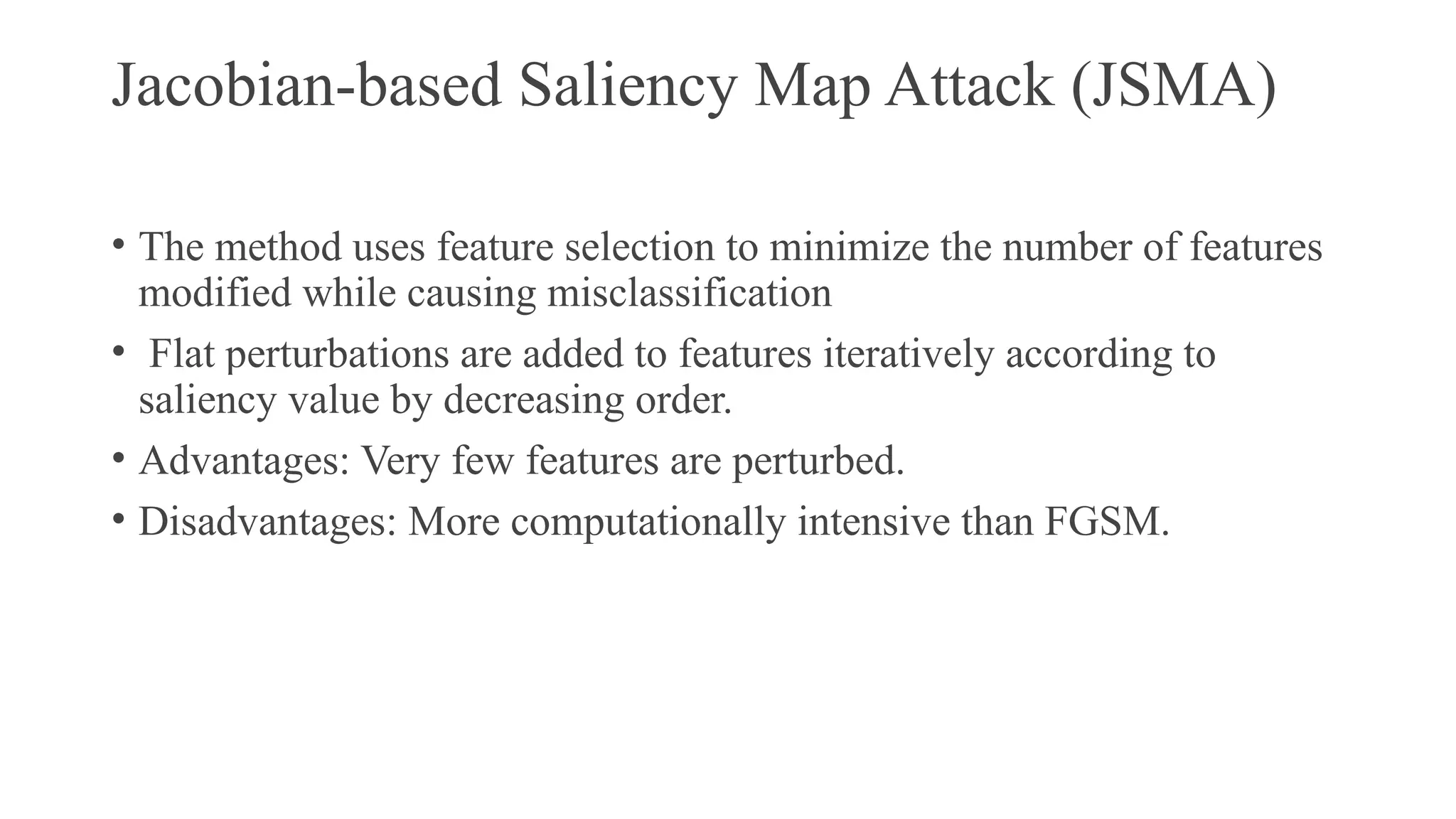 Jacobian-based Saliency Map Attack (JSMA)

• The method uses feature selection to minimize the number of features modified while causing misclassification

• Flat perturbations are added to features iteratively according to saliency value by decreasing order.

• Advantages: Very few features are perturbed.

• Disadvantages: More computationally intensive than FGSM.